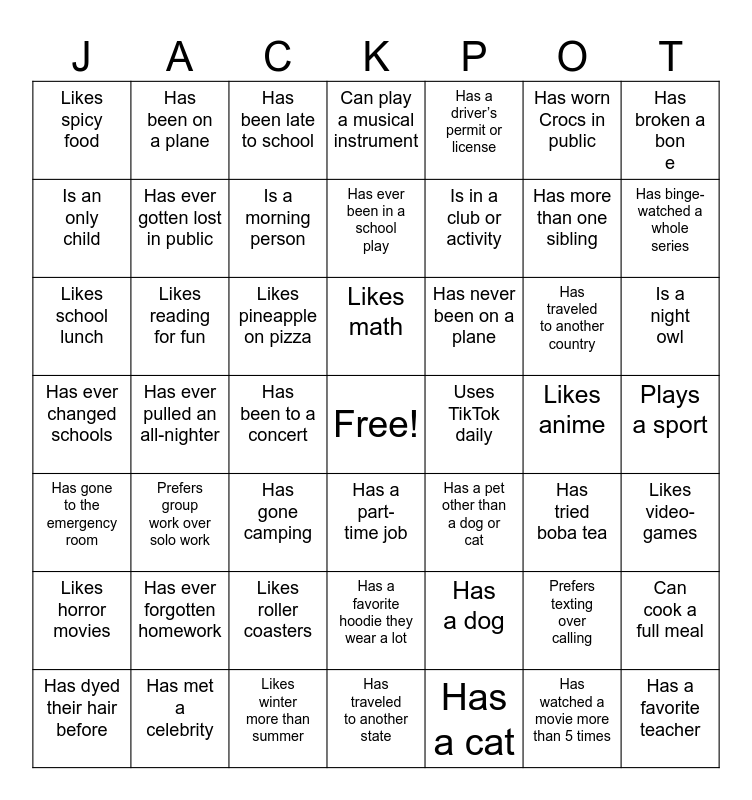 | J | A | C | K | P | O | T |
|---|---|---|---|---|---|---|
| Likes spicy food | Has been on a plane | Has been late to school | Can play a musical instrument | Has a driver's permit or license | Has worn Crocs in public | Has broken a bon e |
| Is an only child | Has ever gotten lost in public | Is a morning person | Has ever been in a school play | Is in a club or activity | Has more than one sibling | Has binge-watched a whole series |
| Likes school lunch | Likes reading for fun | Likes pineapple on pizza | Likes math | Has never been on a plane | Has traveled to another country | Is a night owl |
| Has ever changed schools | Has ever pulled an all-nighter | Has been to a concert | Free! | Uses TikTok daily | Likes anime | Plays a sport |
| Has gone to the emergency room | Prefers group work over solo work | Has gone camping | Has a part-time job | Has a pet other than a dog or cat | Has tried boba tea | Likes video-games |
| Likes horror movies | Has ever forgotten homework | Likes roller coasters | Has a favorite hoodie they wear a lot | Has a dog | Prefers texting over calling | Can cook a full meal |
| Has dyed their hair before | Has met a celebrity | Likes winter more than summer | Has traveled to another state | Has a cat | Has watched a movie more than 5 times | Has a favorite teacher |